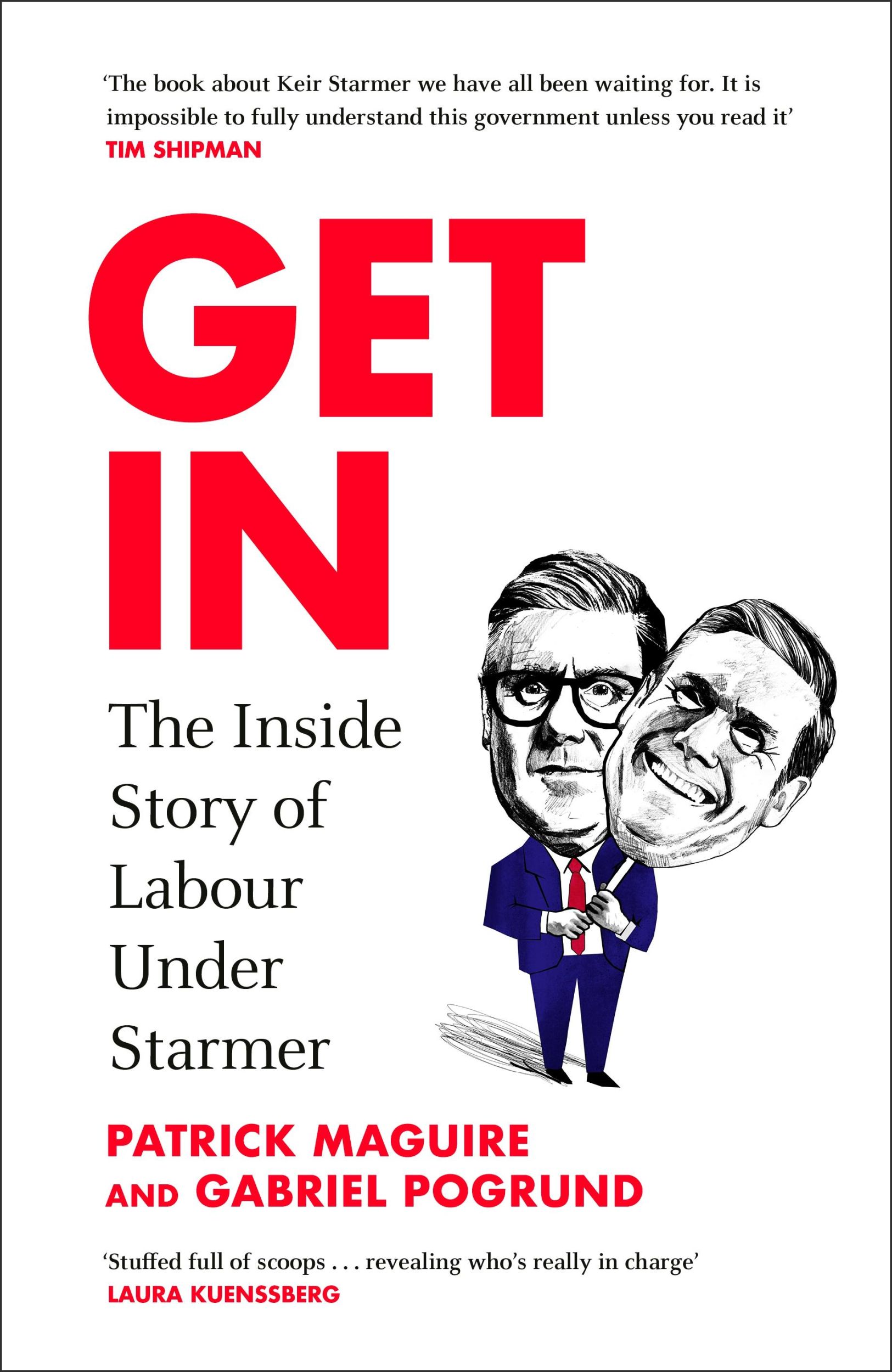 ‘The book about Keir Starmer we have all been waiting for. It is impossible to fully understand this government unless you read it’
TIM SHIPMAN

GET IN

The Inside Story of Labour Under Starmer

PATRICK MAGUIRE AND GABRIEL POGRUND

‘Stuffed full of scoops . . . revealing who’s really in charge’
LAURA KUENSSBERG